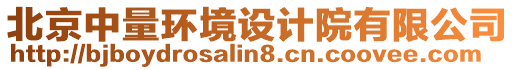 北京中量环境设计院有限公司
http://bjboydrosalin8.cn.coovee.com